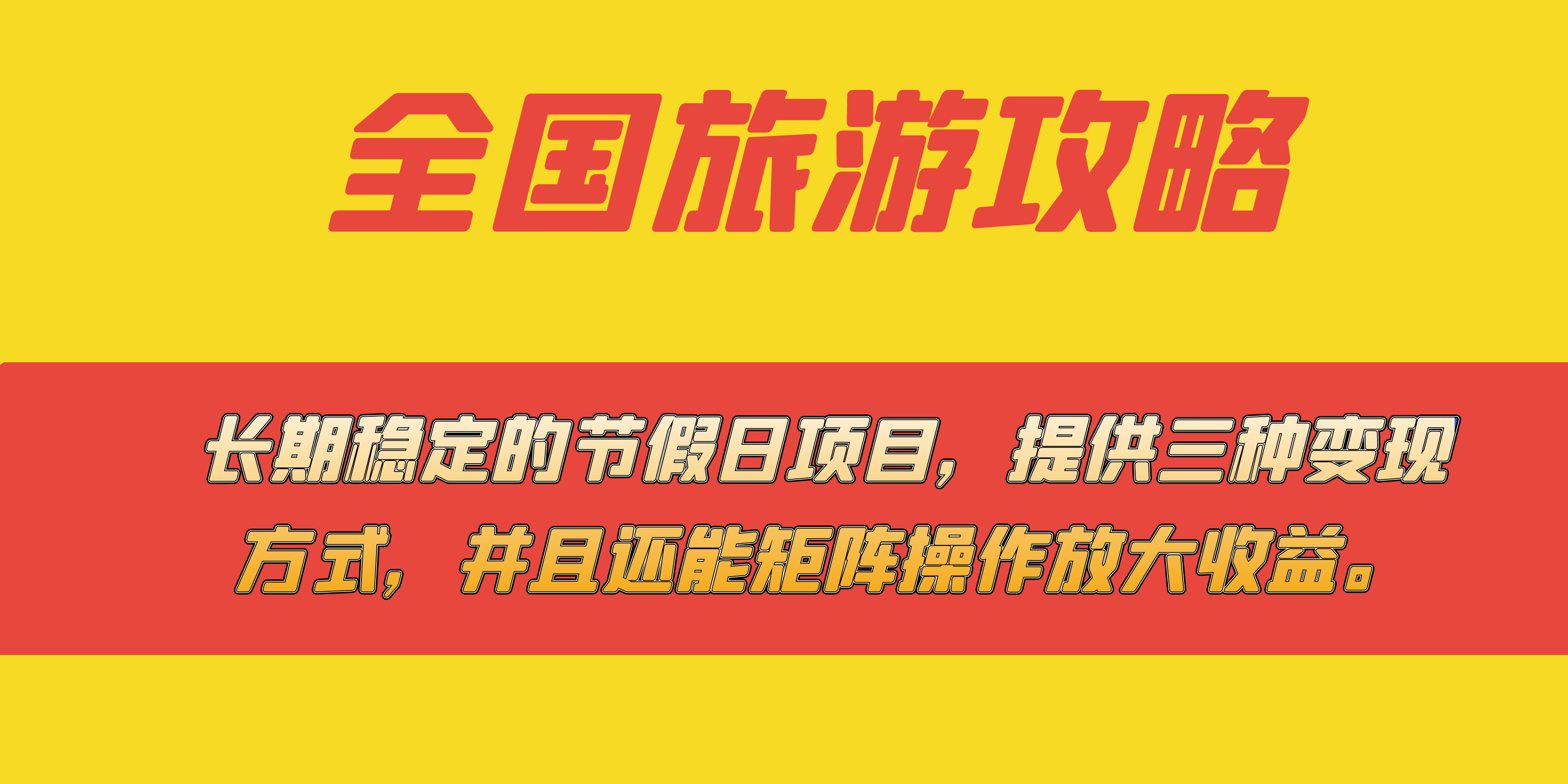 全国旅游攻略

长期稳定的节假日项目，提供三种变现方式，并且还能矩阵操作放大收益。